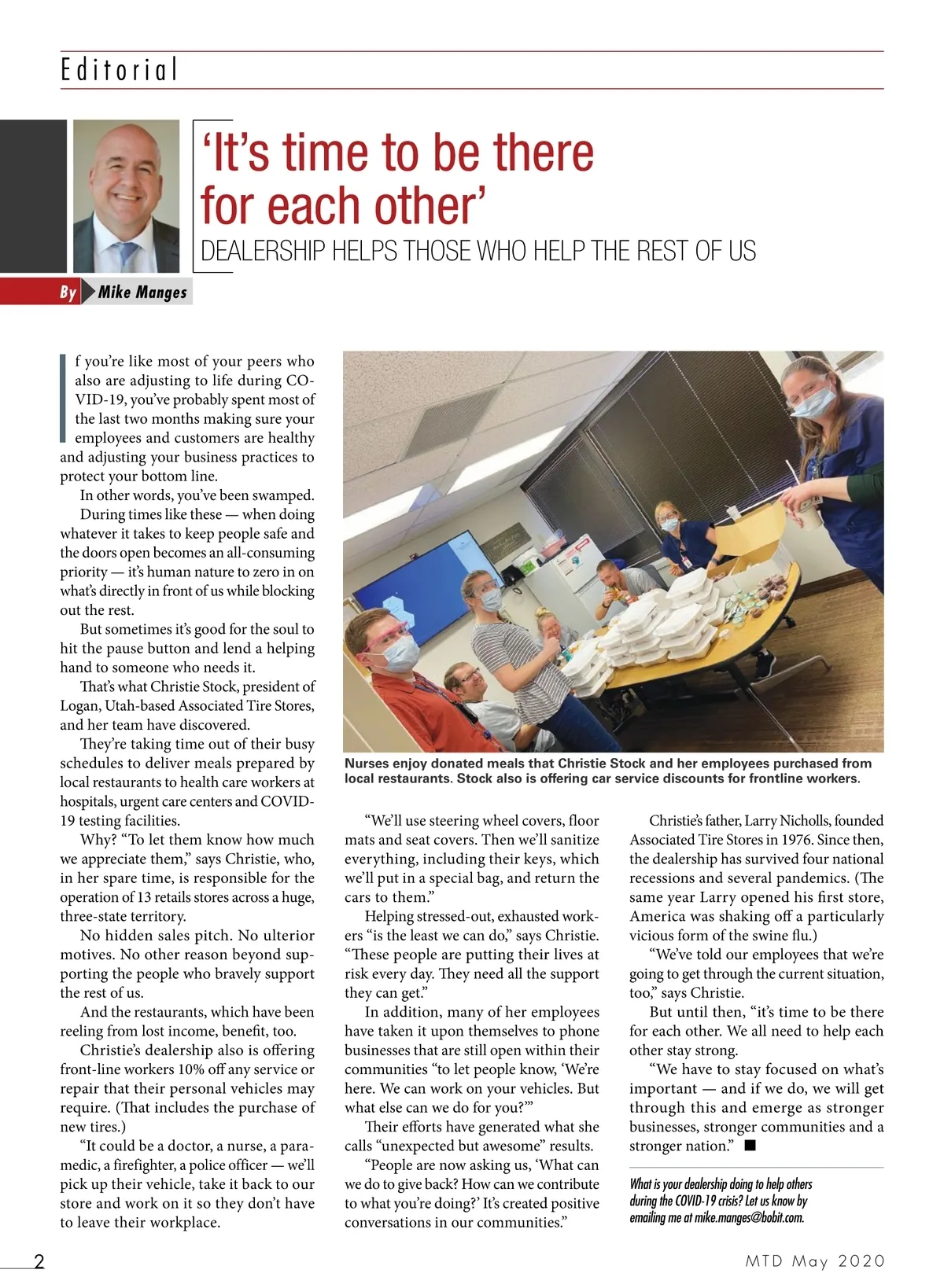 Editorial

'It's time to be there for each other'

DEALERSHIP HELPS THOSE WHO HELP THE REST OF US

By Mike Manges

If you're like most of your peers who also are adjusting to life during COVID-19, you've probably spent most of the last two months making sure your employees and customers are healthy and adjusting your business practices to protect your bottom line.

In other words, you've been swamped.

During times like these — when doing whatever it takes to keep people safe and the doors open becomes an all-consuming priority — it's human nature to zero in on what's directly in front of us while blocking out the rest.

But sometimes it's good for the soul to hit the pause button and lend a helping hand to someone who needs it.

That's what Christie Stock, president of Logan, Utah-based Associated Tire Stores, and her team have discovered.

They're taking time out of their busy schedules to deliver meals prepared by local restaurants to health care workers at hospitals, urgent care centers and COVID-19 testing facilities.

Why? "To let them know how much we appreciate them," says Christie, who, in her spare time, is responsible for the operation of 13 retails stores across a huge, three-state territory.

No hidden sales pitch. No ulterior motives. No other reason beyond supporting the people who bravely support the rest of us.

And the restaurants, which have been reeling from lost income, benefit, too.

Christie's dealership also is offering front-line workers 10% off any service or repair that their personal vehicles may require. (That includes the purchase of new tires.)

"It could be a doctor, a nurse, a paramedic, a firefighter, a police officer — we'll pick up their vehicle, take it back to our store and work on it so they don't have to leave their workplace.

Nurses enjoy donated meals that Christie Stock and her employees purchased from local restaurants. Stock also is offering car service discounts for frontline workers.

"We'll use steering wheel covers, floor mats and seat covers. Then we'll sanitize everything, including their keys, which we'll put in a special bag, and return the cars to them."

Helping stressed-out, exhausted workers "is the least we can do," says Christie. "These people are putting their lives at risk every day. They need all the support they can get."

In addition, many of her employees have taken it upon themselves to phone businesses that are still open within their communities "to let people know, 'We're here. We can work on your vehicles. But what else can we do for you?'"

Their efforts have generated what she calls "unexpected but awesome" results.

"People are now asking us, 'What can we do to give back? How can we contribute to what you're doing?' It's created positive conversations in our communities."

Christie's father, Larry Nicholls, founded Associated Tire Stores in 1976. Since then, the dealership has survived four national recessions and several pandemics. (The same year Larry opened his first store, America was shaking off a particularly vicious form of the swine flu.)

"We've told our employees that we're going to get through the current situation, too," says Christie.

But until then, "it's time to be there for each other. We all need to help each other stay strong.

"We have to stay focused on what's important — and if we do, we will get through this and emerge as stronger businesses, stronger communities and a stronger nation." ■

What is your dealership doing to help others during the COVID-19 crisis? Let us know by emailing me at mike.manges@bobit.com.

2

MTD May 2020